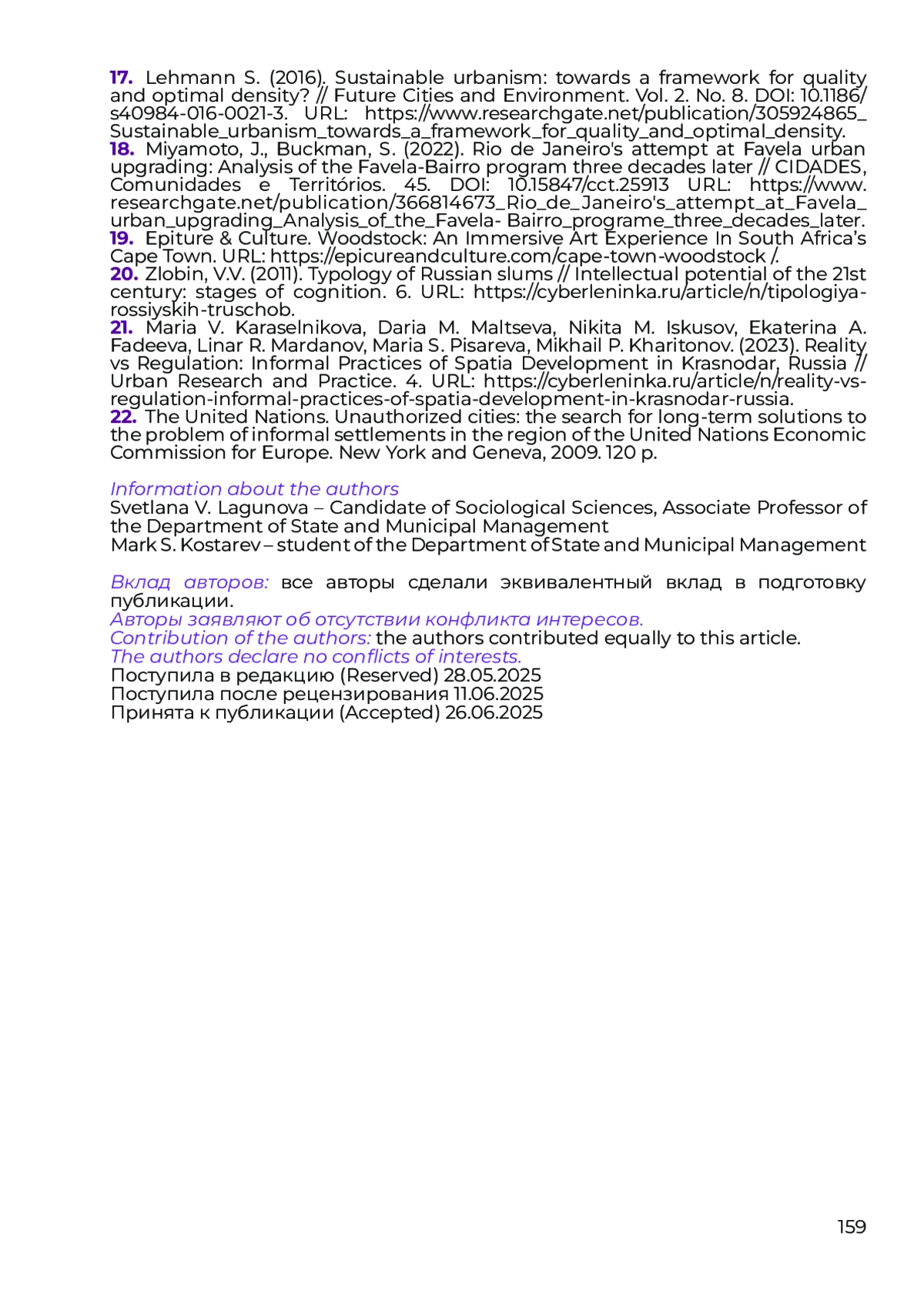 **17.** Lehmann S. (2016). Sustainable urbanism: towards a framework for quality and optimal density? // Future Cities and Environment. Vol. 2. No. 8. DOI: 10.1186/s40984-016-0021-3. URL: https://www.researchgate.net/publication/305924865_Sustainable_urbanism_towards_a_framework_for_quality_and_optimal_density.
**18.** Miyamoto, J., Buckman, S. (2022). Rio de Janeiro's attempt at Favela urban upgrading: Analysis of the Favela-Bairro program three decades later // CIDADES, Comunidades e Territórios. 45. DOI: 10.15847/cct.25913 URL: https://www.researchgate.net/publication/366814673_Rio_de_Janeiro's_attempt_at_Favela_urban_upgrading_Analysis_of_the_Favela- Bairro_programe_three_decades_later.
**19.** Epiture & Culture. Woodstock: An Immersive Art Experience In South Africa's Cape Town. URL: https://epicureandculture.com/cape-town-woodstock /.
**20.** Zlobin, V.V. (2011). Typology of Russian slums // Intellectual potential of the 21st century: stages of cognition. 6. URL: https://cyberleninka.ru/article/n/tipologiya-rossiyskih-truschob.
**21.** Maria V. Karaselnikova, Daria M. Maltseva, Nikita M. Iskusov, Ekaterina A. Fadeeva, Linar R. Mardanov, Maria S. Pisareva, Mikhail P. Kharitonov. (2023). Reality vs Regulation: Informal Practices of Spatia Development in Krasnodar, Russia // Urban Research and Practice. 4. URL: https://cyberleninka.ru/article/n/reality-vs-regulation-informal-practices-of-spatia-development-in-krasnodar-russia.
**22.** The United Nations. Unauthorized cities: the search for long-term solutions to the problem of informal settlements in the region of the United Nations Economic Commission for Europe. New York and Geneva, 2009. 120 p.

Information about the authors
Svetlana V. Lagunova – Candidate of Sociological Sciences, Associate Professor of the Department of State and Municipal Management
Mark S. Kostarev – student of the Department of State and Municipal Management

Вклад авторов: все авторы сделали эквивалентный вклад в подготовку публикации.
Авторы заявляют об отсутствии конфликта интересов.
Contribution of the authors: the authors contributed equally to this article.
The authors declare no conflicts of interests.
Поступила в редакцию (Reserved) 28.05.2025
Поступила после рецензирования 11.06.2025
Принята к публикации (Accepted) 26.06.2025

159